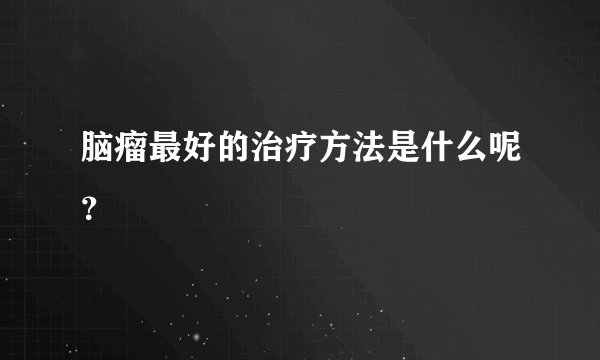 脑瘤最好的治疗方法是什么呢？